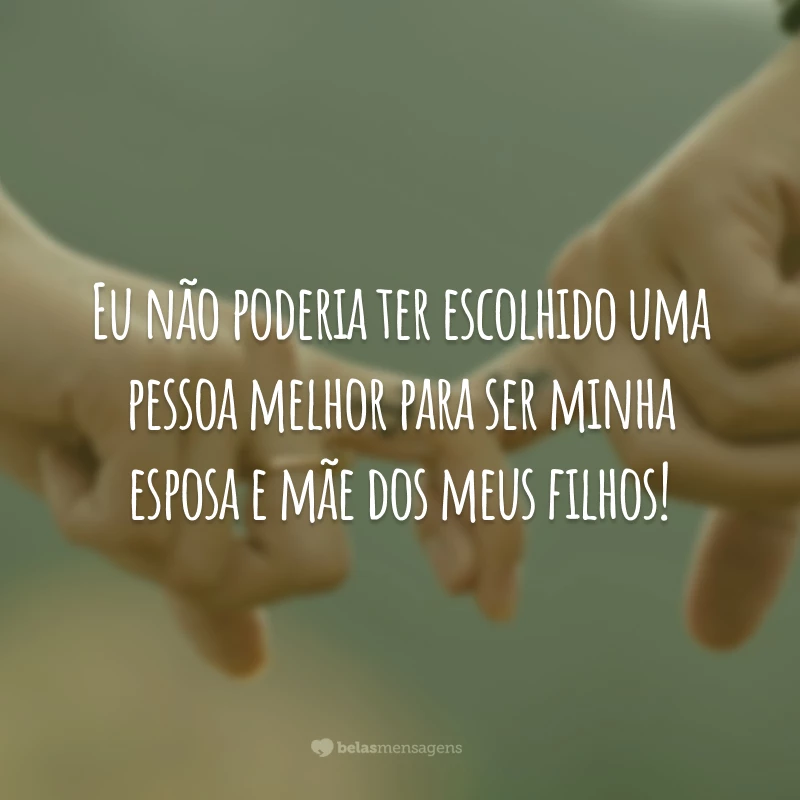 Eu não poderia ter escolhido uma pessoa melhor para ser minha esposa e mãe dos meus filhos!

belasmensagens